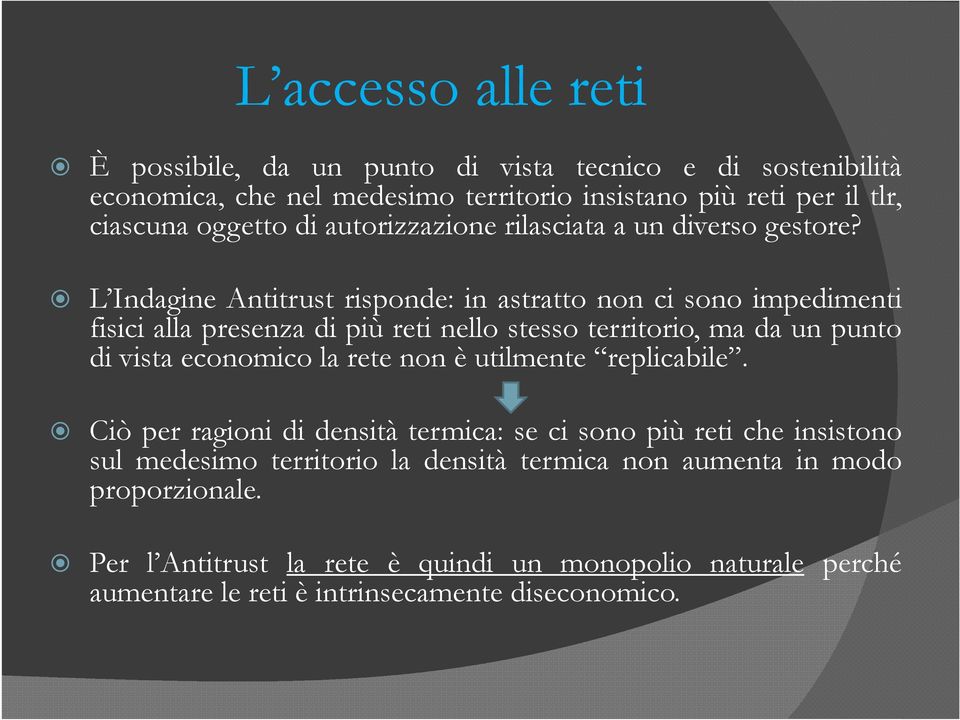 L’accesso alle reti

È possibile, da un punto di vista tecnico e di sostenibilità economica, che nel medesimo territorio insistano più reti per il tlr, ciascuna oggetto di autorizzazione rilasciata a un diverso gestore?

L’Indagine Antitrust risponde: in astratto non ci sono impedimenti fisici alla presenza di più reti nello stesso territorio, ma da un punto di vista economico la rete non è utilmente “replicabile”.

Ciò per ragioni di densità termica: se ci sono più reti che insistono sul medesimo territorio la densità termica non aumenta in modo proporzionale.

Per l’Antitrust la rete è quindi un monopolio naturale perché aumentare le reti è intrinsecamente diseconomico.